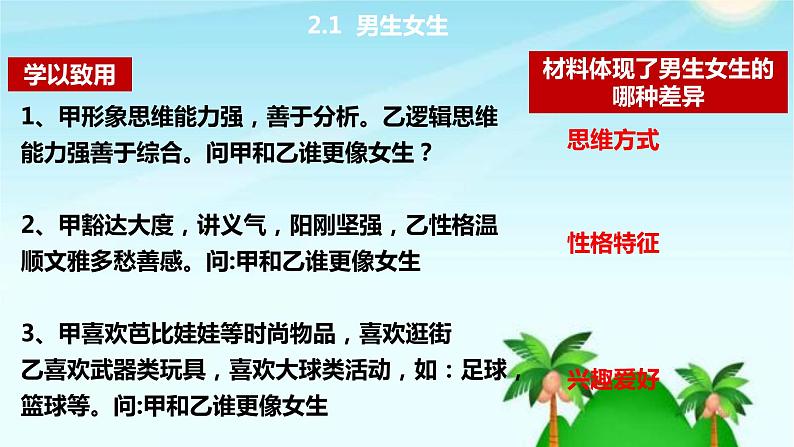 2.1 男生女生

学以致用

1、甲形象思维能力强，善于分析。乙逻辑思维能力强善于综合。问甲和乙谁更像女生？

2、甲豁达大度，讲义气，阳刚坚强，乙性格温顺文雅多愁善感。问:甲和乙谁更像女生

3、甲喜欢芭比娃娃等时尚物品，喜欢逛街
乙喜欢武器类玩具，喜欢大球类活动，如：足球，篮球等。问:甲和乙谁更像女生

材料体现了男生女生的哪种差异

思维方式

性格特征

兴趣爱好